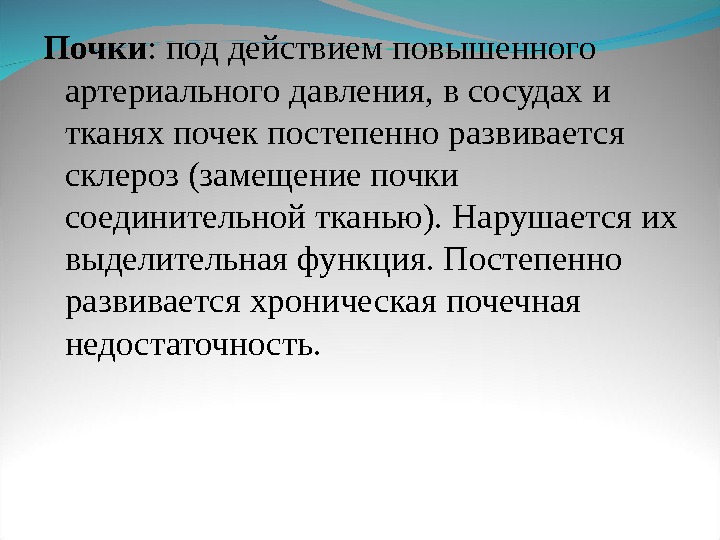 Почки: под действием повышенного артериального давления, в сосудах и тканях почек постепенно развивается склероз (замещение почки соединительной тканью). Нарушается их выделительная функция. Постепенно развивается хроническая почечная недостаточность.